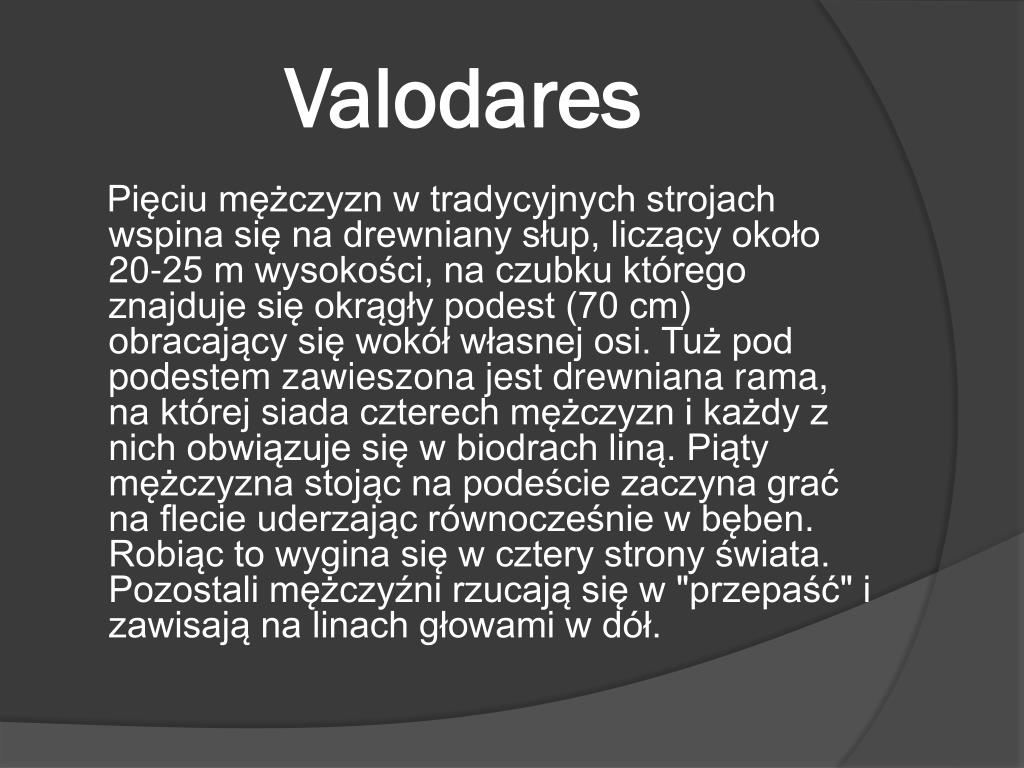 Valodares

Pięciu mężczyzn w tradycyjnych strojach wspina się na drewniany słup, liczący około 20-25 m wysokości, na czubku którego znajduje się okrągły podest (70 cm) obracający się wokół własnej osi. Tuż pod podestem zawieszona jest drewniana rama, na której siada czterech mężczyzn i każdy z nich obwiązuje się w biodrach liną. Piąty mężczyzna stojąc na podeście zaczyna grać na flecie uderzając równocześnie w bęben. Robiąc to wygina się w cztery strony świata. Pozostali mężczyźni rzucają się w "przepaść" i zawisają na linach głowami w dół.